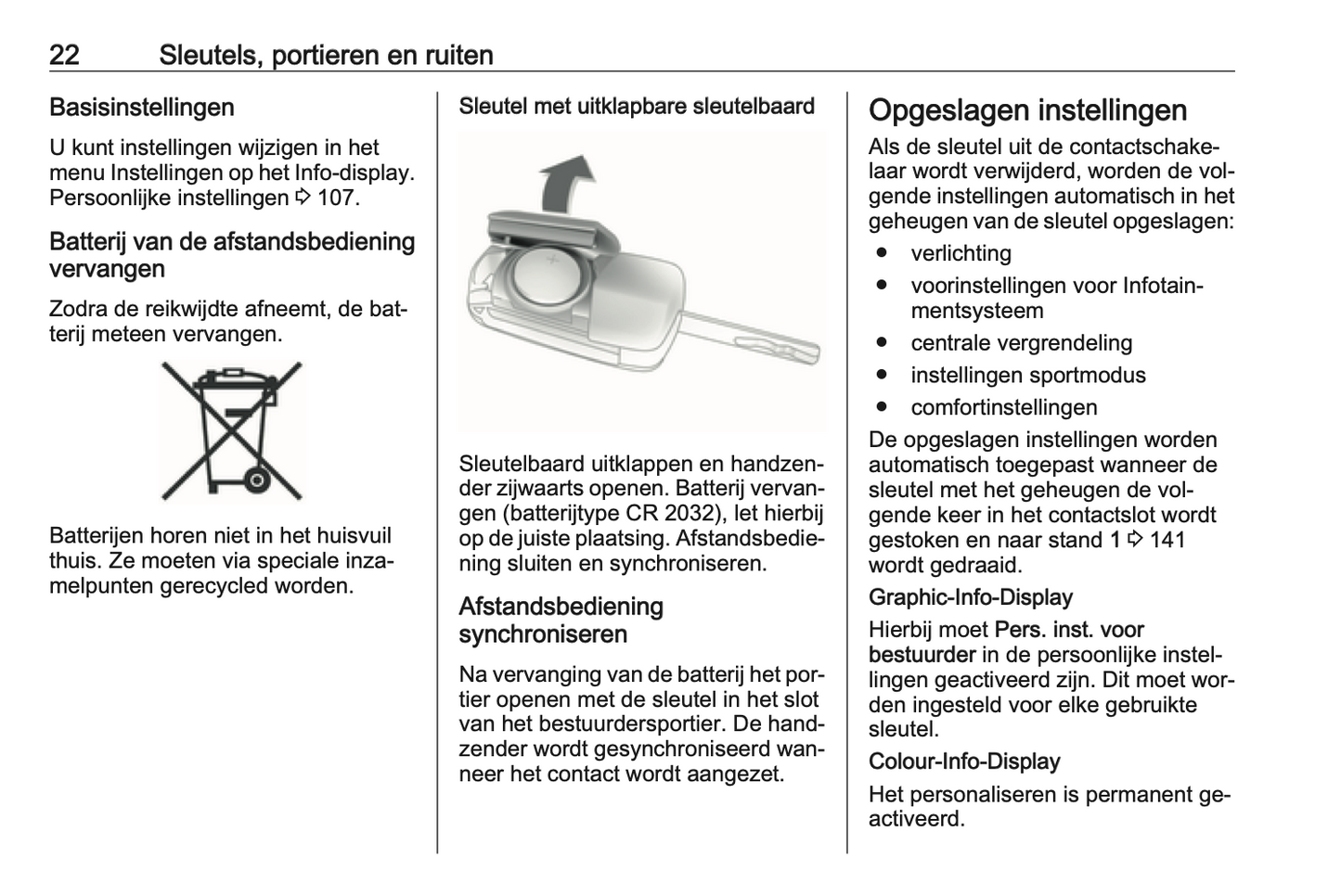 22 Sleutels, portieren en ruiten

Basisinstellingen

U kunt instellingen wijzigen in het menu Instellingen op het Info-display. Persoonlijke instellingen ⇨ 107.

Batterij van de afstandsbediening vervangen

Zodra de reikwijdte afneemt, de batterij meteen vervangen.

Batterijen horen niet in het huisvuil thuis. Ze moeten via speciale inzamelpunten gerecycled worden.

Sleutel met uitklapbare sleutelbaard

Sleutelbaard uitklappen en handzender zijwaarts openen. Batterij vervangen (batterijtype CR 2032), let hierbij op de juiste plaatsing. Afstandsbediening sluiten en synchroniseren.

Afstandsbediening synchroniseren

Na vervanging van de batterij het portier openen met de sleutel in het slot van het bestuurdersportier. De handzender wordt gesynchroniseerd wanneer het contact wordt aangezet.

Opgeslagen instellingen

Als de sleutel uit de contactschakelaar wordt verwijderd, worden de volgende instellingen automatisch in het geheugen van de sleutel opgeslagen:

● verlichting
● voorinstellingen voor Infotainmentsysteem
● centrale vergrendeling
● instellingen sportmodus
● comfortinstellingen

De opgeslagen instellingen worden automatisch toegepast wanneer de sleutel met het geheugen de volgende keer in het contactslot wordt gestoken en naar stand 1 ⇨ 141 wordt gedraaid.

Graphic-Info-Display

Hierbij moet Pers. inst. voor bestuurder in de persoonlijke instellingen geactiveerd zijn. Dit moet worden ingesteld voor elke gebruikte sleutel.

Colour-Info-Display

Het personaliseren is permanent geactiveerd.